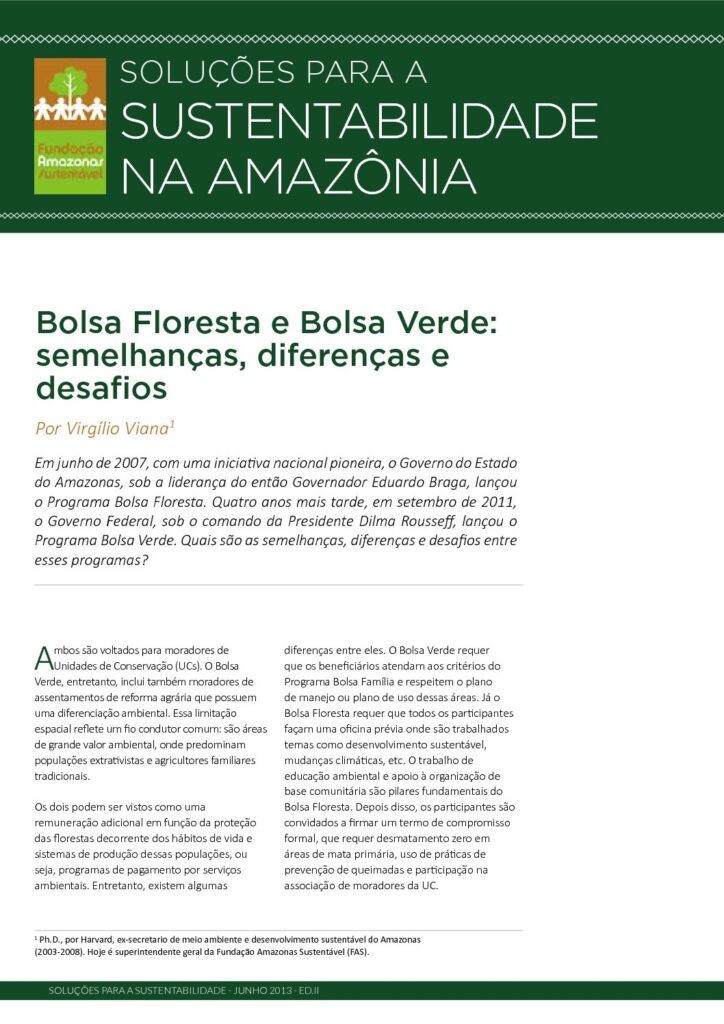 Fundação Amazonas Sustentável

SOLUÇÕES PARA A SUSTENTABILIDADE NA AMAZÔNIA

Bolsa Floresta e Bolsa Verde: semelhanças, diferenças e desafios

Por Virgílio Viana$^1$

Em junho de 2007, com uma iniciativa nacional pioneira, o Governo do Estado do Amazonas, sob a liderança do então Governador Eduardo Braga, lançou o Programa Bolsa Floresta. Quatro anos mais tarde, em setembro de 2011, o Governo Federal, sob o comando da Presidente Dilma Rousseff, lançou o Programa Bolsa Verde. Quais são as semelhanças, diferenças e desafios entre esses programas?

Ambos são voltados para moradores de Unidades de Conservação (UCs). O Bolsa Verde, entretanto, inclui também moradores de assentamentos de reforma agrária que possuem uma diferenciação ambiental. Essa limitação espacial reflete um fio condutor comum: são áreas de grande valor ambiental, onde predominam populações extrativistas e agricultores familiares tradicionais.

Os dois podem ser vistos como uma remuneração adicional em função da proteção das florestas decorrente dos hábitos de vida e sistemas de produção dessas populações, ou seja, programas de pagamento por serviços ambientais. Entretanto, existem algumas diferenças entre eles. O Bolsa Verde requer que os beneficiários atendam aos critérios do Programa Bolsa Família e respeitem o plano de manejo ou plano de uso dessas áreas. Já o Bolsa Floresta requer que todos os participantes façam uma oficina prévia onde são trabalhados temas como desenvolvimento sustentável, mudanças climáticas, etc. O trabalho de educação ambiental e apoio à organização de base comunitária são pilares fundamentais do Bolsa Floresta. Depois disso, os participantes são convidados a firmar um termo de compromisso formal, que requer desmatamento zero em áreas de mata primária, uso de práticas de prevenção de queimadas e participação na associação de moradores da UC.

$^1$ Ph.D., por Harvard, ex-secretario de meio ambiente e desenvolvimento sustentável do Amazonas (2003-2008). Hoje é superintendente geral da Fundação Amazonas Sustentável (FAS).

SOLUÇÕES PARA A SUSTENTABILIDADE - JUNHO 2013 - ED.II